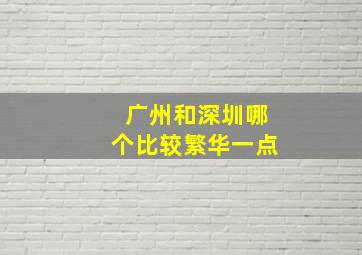 广州和深圳哪个比较繁华一点